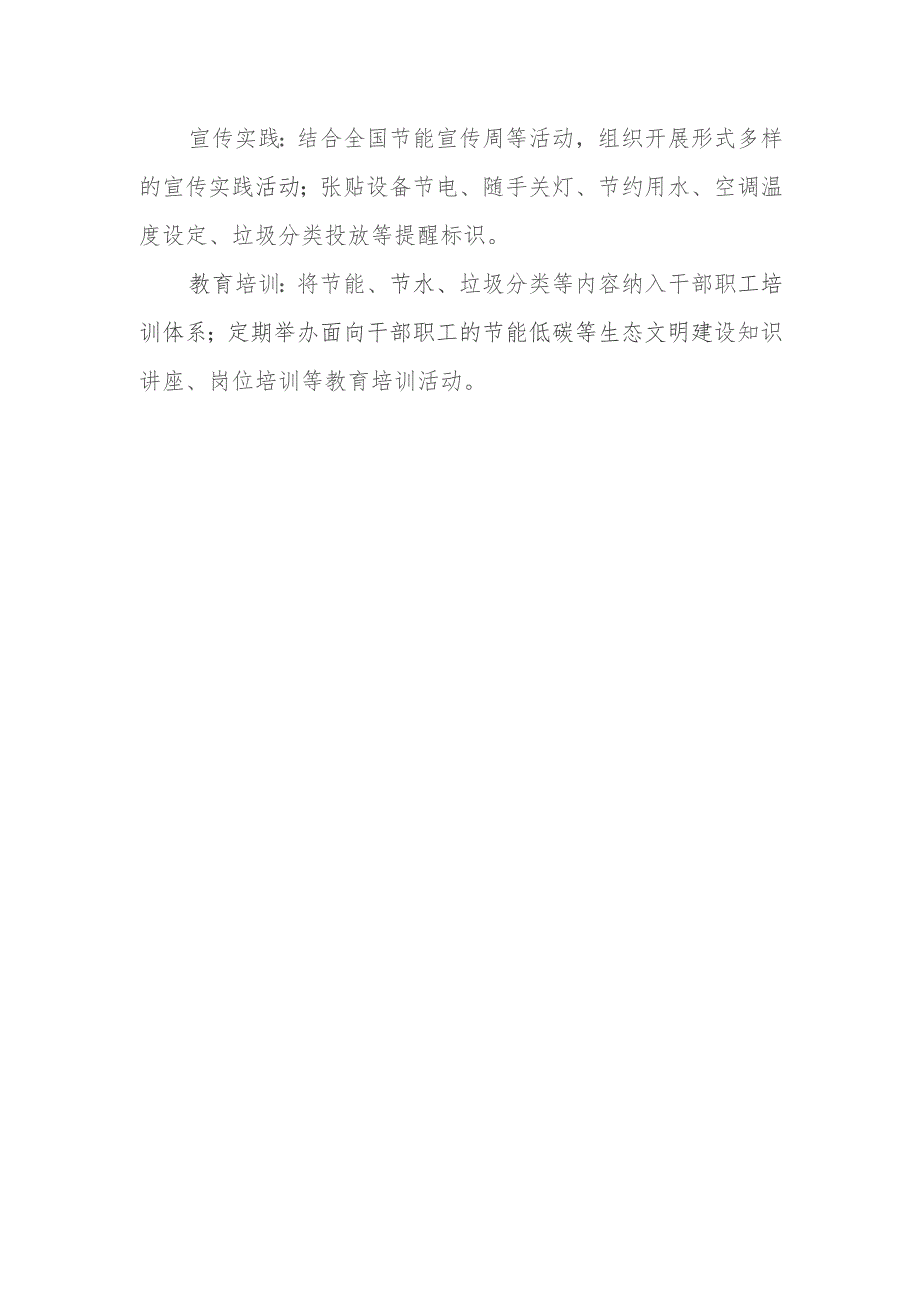 宣传实践：结合全国节能宣传周等活动，组织开展形式多样的宣传实践活动；张贴设备节电、随手关灯、节约用水、空调温度设定、垃圾分类投放等提醒标识。

教育培训：将节能、节水、垃圾分类等内容纳入干部职工培训体系；定期举办面向干部职工的节能低碳等生态文明建设知识讲座、岗位培训等教育培训活动。